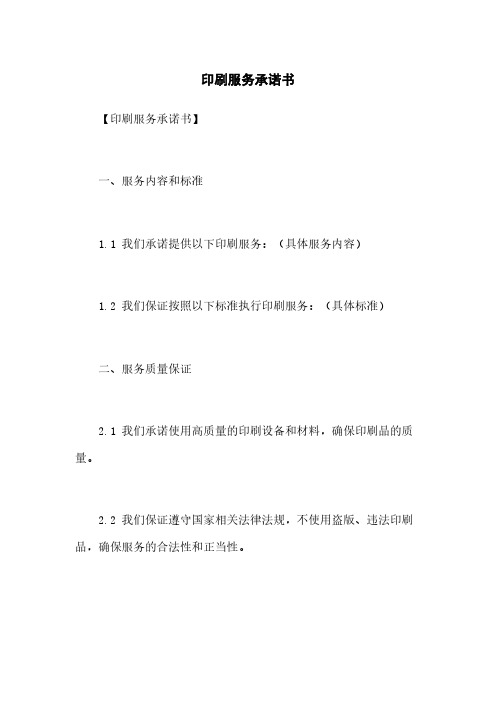 印刷服务承诺书

【印刷服务承诺书】

一、服务内容和标准

1.1 我们承诺提供以下印刷服务：（具体服务内容）

1.2 我们保证按照以下标准执行印刷服务：（具体标准）

二、服务质量保证

2.1 我们承诺使用高质量的印刷设备和材料，确保印刷品的质量。

2.2 我们保证遵守国家相关法律法规，不使用盗版、违法印刷品，确保服务的合法性和正当性。